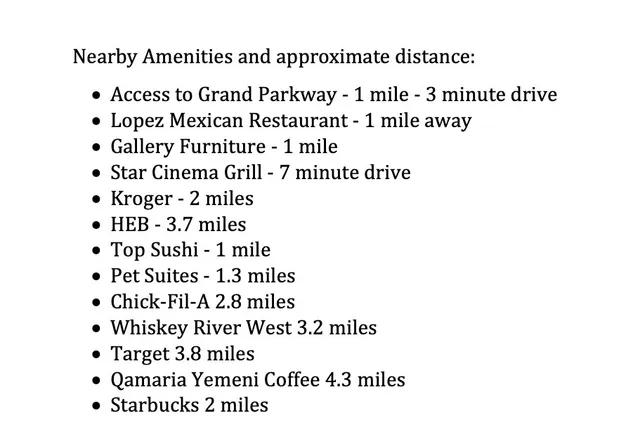 Nearby Amenities and approximate distance:

• Access to Grand Parkway - 1 mile - 3 minute drive
• Lopez Mexican Restaurant - 1 mile away
• Gallery Furniture - 1 mile
• Star Cinema Grill - 7 minute drive
• Kroger - 2 miles
• HEB - 3.7 miles
• Top Sushi - 1 mile
• Pet Suites - 1.3 miles
• Chick-Fil-A 2.8 miles
• Whiskey River West 3.2 miles
• Target 3.8 miles
• Qamaria Yemeni Coffee 4.3 miles
• Starbucks 2 miles